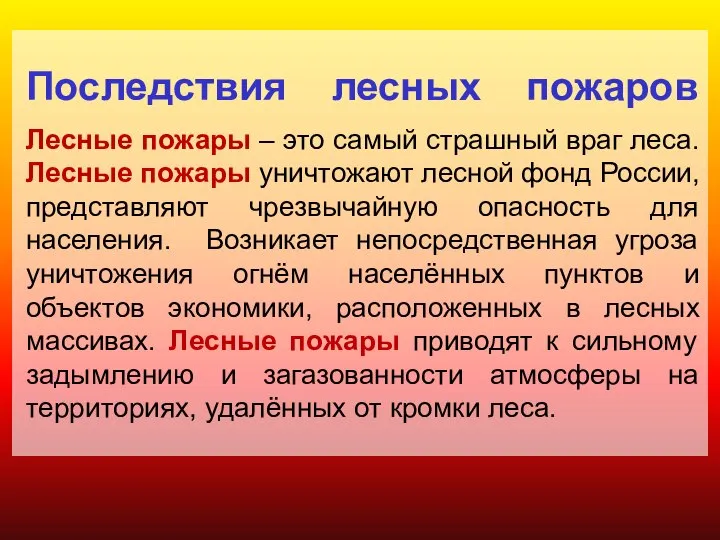 Последствия лесных пожаров

Лесные пожары – это самый страшный враг леса. Лесные пожары уничтожают лесной фонд России, представляют чрезвычайную опасность для населения. Возникает непосредственная угроза уничтожения огнём населённых пунктов и объектов экономики, расположенных в лесных массивах. Лесные пожары приводят к сильному задымлению и загазованности атмосферы на территориях, удалённых от кромки леса.